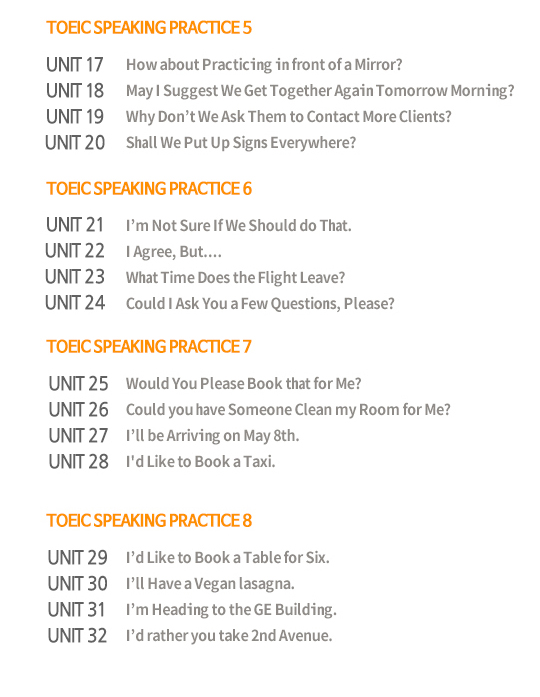 TOEIC SPEAKING PRACTICE 5

UNIT 17 How about Practicing in front of a Mirror?
UNIT 18 May I Suggest We Get Together Again Tomorrow Morning?
UNIT 19 Why Don't We Ask Them to Contact More Clients?
UNIT 20 Shall We Put Up Signs Everywhere?

TOEIC SPEAKING PRACTICE 6

UNIT 21 I'm Not Sure If We Should do That.
UNIT 22 I Agree, But....
UNIT 23 What Time Does the Flight Leave?
UNIT 24 Could I Ask You a Few Questions, Please?

TOEIC SPEAKING PRACTICE 7

UNIT 25 Would You Please Book that for Me?
UNIT 26 Could you have Someone Clean my Room for Me?
UNIT 27 I'll be Arriving on May 8th.
UNIT 28 I'd Like to Book a Taxi.

TOEIC SPEAKING PRACTICE 8

UNIT 29 I'd Like to Book a Table for Six.
UNIT 30 I'll Have a Vegan lasagna.
UNIT 31 I'm Heading to the GE Building.
UNIT 32 I'd rather you take 2nd Avenue.